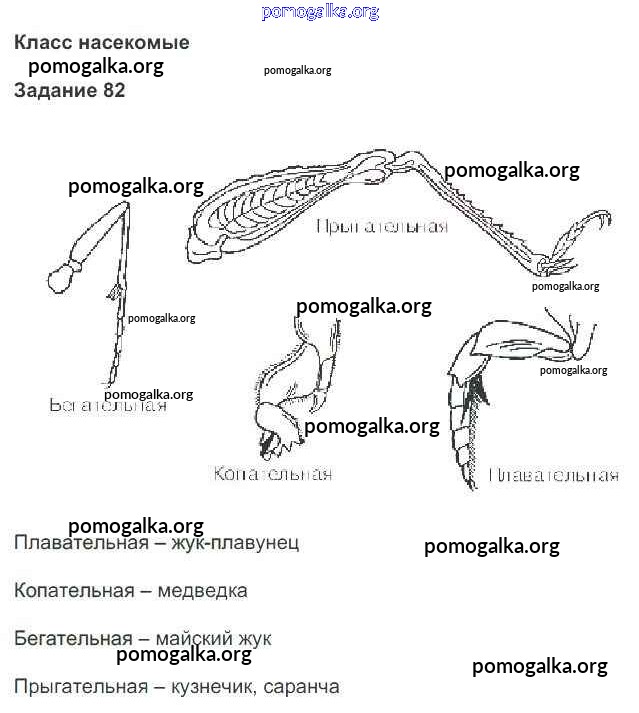 pomogalka.org

Класс насекомые
pomogalka.org
pomogalka.org
Задание 82

pomogalka.org
pomogalka.org
Прыгательная
pomogalka.org
pomogalka.org
pomogalka.org
pomogalka.org
pomogalka.org
Бегательная
pomogalka.org
Копательная
Плавательная

pomogalka.org
Плавательная – жук-плавунец
pomogalka.org

Копательная – медведка

Бегательная – майский жук
pomogalka.org
pomogalka.org
Прыгательная – кузнечик, саранча